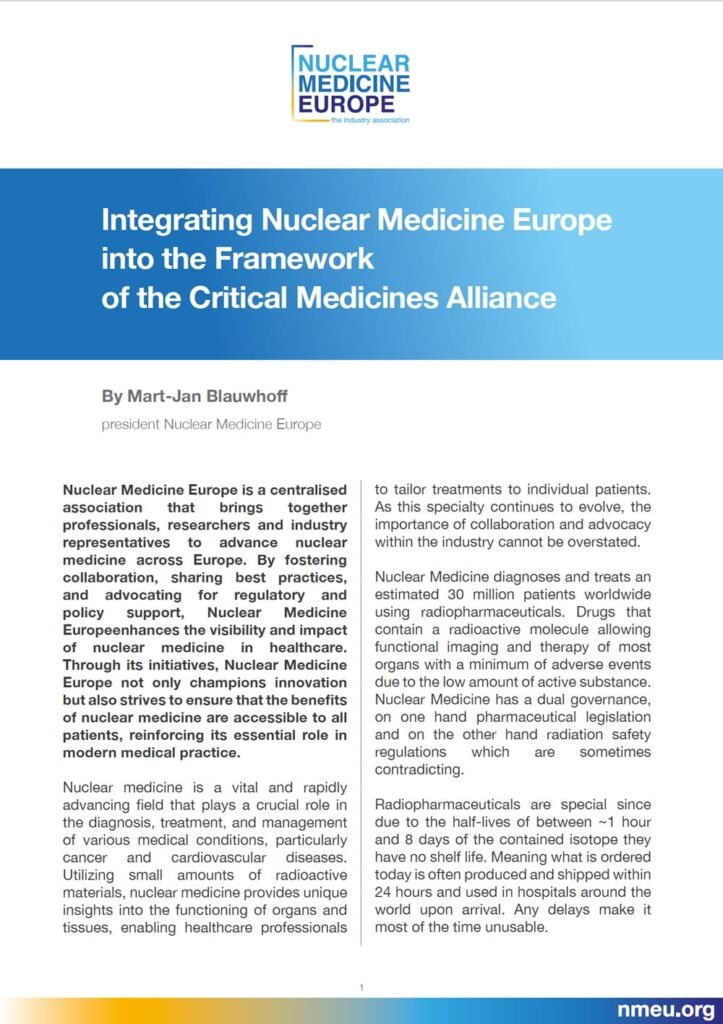 NUCLEAR MEDICINE EUROPE
the industry association

Integrating Nuclear Medicine Europe into the Framework of the Critical Medicines Alliance

By Mart-Jan Blauwhoff

president Nuclear Medicine Europe

Nuclear Medicine Europe is a centralised association that brings together professionals, researchers and industry representatives to advance nuclear medicine across Europe. By fostering collaboration, sharing best practices, and advocating for regulatory and policy support, Nuclear Medicine Europeenhances the visibility and impact of nuclear medicine in healthcare. Through its initiatives, Nuclear Medicine Europe not only champions innovation but also strives to ensure that the benefits of nuclear medicine are accessible to all patients, reinforcing its essential role in modern medical practice.

Nuclear medicine is a vital and rapidly advancing field that plays a crucial role in the diagnosis, treatment, and management of various medical conditions, particularly cancer and cardiovascular diseases. Utilizing small amounts of radioactive materials, nuclear medicine provides unique insights into the functioning of organs and tissues, enabling healthcare professionals to tailor treatments to individual patients. As this specialty continues to evolve, the importance of collaboration and advocacy within the industry cannot be overstated.

Nuclear Medicine diagnoses and treats an estimated 30 million patients worldwide using radiopharmaceuticals. Drugs that contain a radioactive molecule allowing functional imaging and therapy of most organs with a minimum of adverse events due to the low amount of active substance. Nuclear Medicine has a dual governance, on one hand pharmaceutical legislation and on the other hand radiation safety regulations which are sometimes contradicting.

Radiopharmaceuticals are special since due to the half-lives of between ~1 hour and 8 days of the contained isotope they have no shelf life. Meaning what is ordered today is often produced and shipped within 24 hours and used in hospitals around the world upon arrival. Any delays make it most of the time unusable.

1

nmeu.org